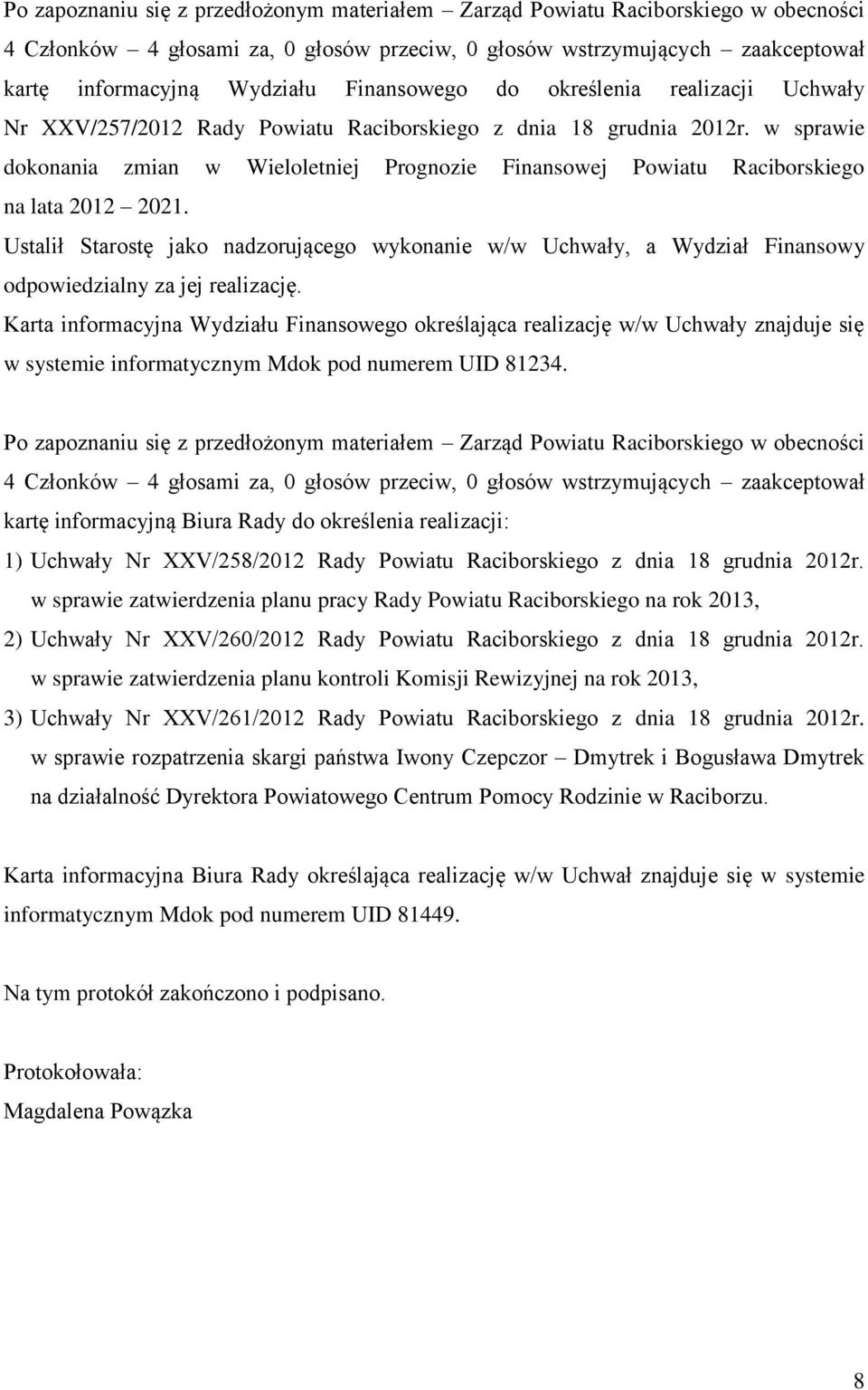 Po zapoznaniu się z przedłożonym materiałem – Zarząd Powiatu Raciborskiego w obecności 4 Członków – 4 głosami za, 0 głosów przeciw, 0 głosów wstrzymujących – zaakceptował kartę informacyjną Wydziału Finansowego do określenia realizacji Uchwały Nr XXV/257/2012 Rady Powiatu Raciborskiego z dnia 18 grudnia 2012r. w sprawie dokonania zmian w Wieloletniej Prognozie Finansowej Powiatu Raciborskiego na lata 2012 – 2021.

Ustalił Starostę jako nadzorującego wykonanie w/w Uchwały, a Wydział Finansowy odpowiedzialny za jej realizację.

Karta informacyjna Wydziału Finansowego określająca realizację w/w Uchwały znajduje się w systemie informatycznym Mdok pod numerem UID 81234.

Po zapoznaniu się z przedłożonym materiałem – Zarząd Powiatu Raciborskiego w obecności 4 Członków – 4 głosami za, 0 głosów przeciw, 0 głosów wstrzymujących – zaakceptował kartę informacyjną Biura Rady do określenia realizacji:

1) Uchwały Nr XXV/258/2012 Rady Powiatu Raciborskiego z dnia 18 grudnia 2012r. w sprawie zatwierdzenia planu pracy Rady Powiatu Raciborskiego na rok 2013,

2) Uchwały Nr XXV/260/2012 Rady Powiatu Raciborskiego z dnia 18 grudnia 2012r. w sprawie zatwierdzenia planu kontroli Komisji Rewizyjnej na rok 2013,

3) Uchwały Nr XXV/261/2012 Rady Powiatu Raciborskiego z dnia 18 grudnia 2012r. w sprawie rozpatrzenia skargi państwa Iwony Czepczor – Dmytrek i Bogusława Dmytrek na działalność Dyrektora Powiatowego Centrum Pomocy Rodzinie w Raciborzu.

Karta informacyjna Biura Rady określająca realizację w/w Uchwał znajduje się w systemie informatycznym Mdok pod numerem UID 81449.

Na tym protokół zakończono i podpisano.

Protokołowała:
Magdalena Powązka

8